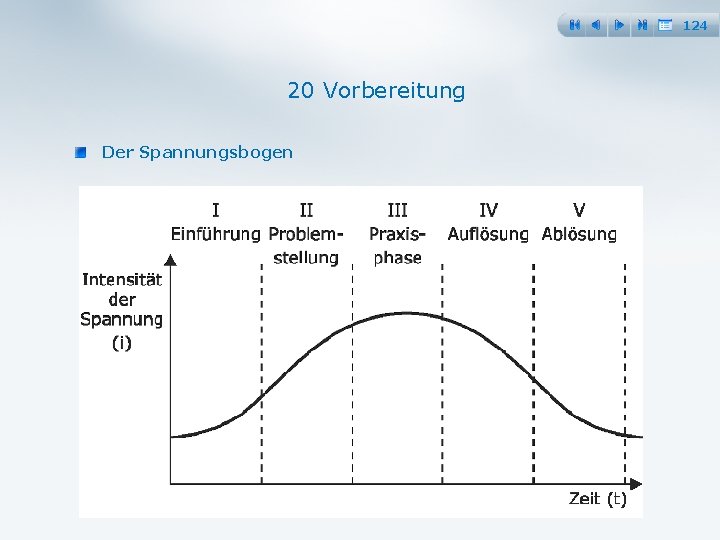 124

20 Vorbereitung

Der Spannungsbogen

I Einführung

II Problemstellung

III Praxisphase

IV Auflösung

V Ablösung

Intensität der Spannung (i)

Zeit (t)